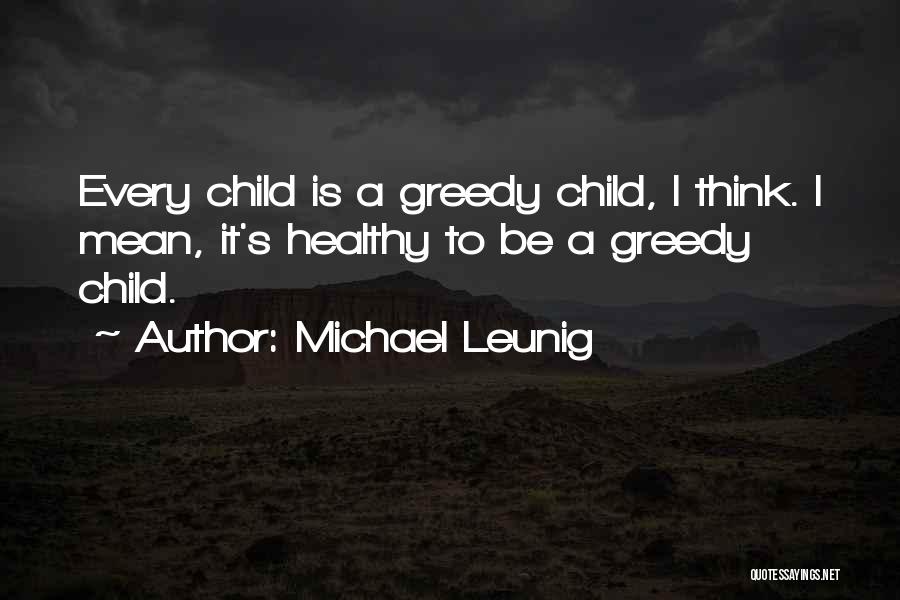 Every child is a greedy child, I think. I mean, it's healthy to be a greedy child.

~ Author: Michael Leunig

QUOTESSAYINGS.NET